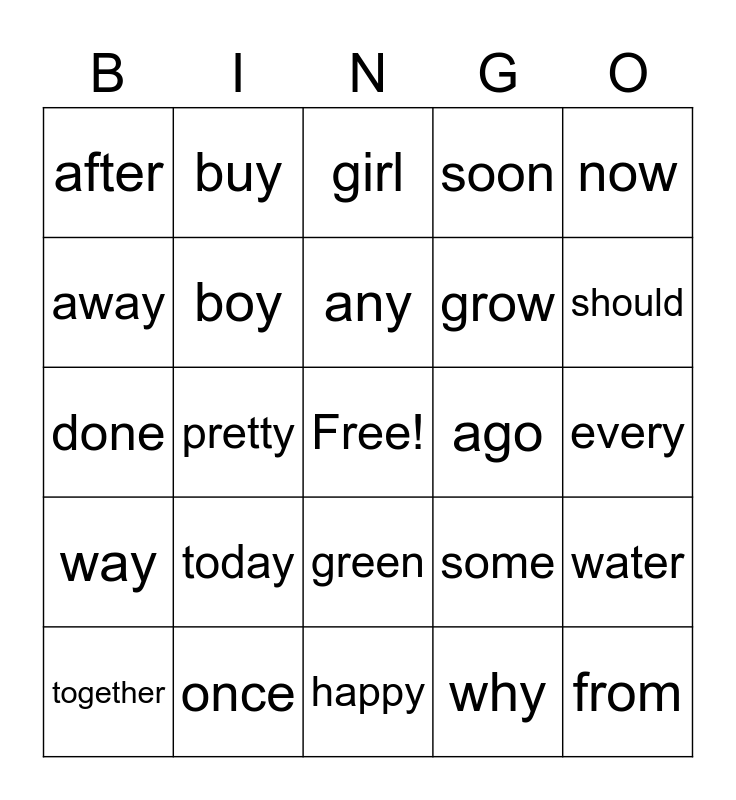 | B | I | N | G | O |
|---|---|---|---|---|
| after | buy | girl | soon | now |
| away | boy | any | grow | should |
| done | pretty | Free! | ago | every |
| way | today | green | some | water |
| together | once | happy | why | from |